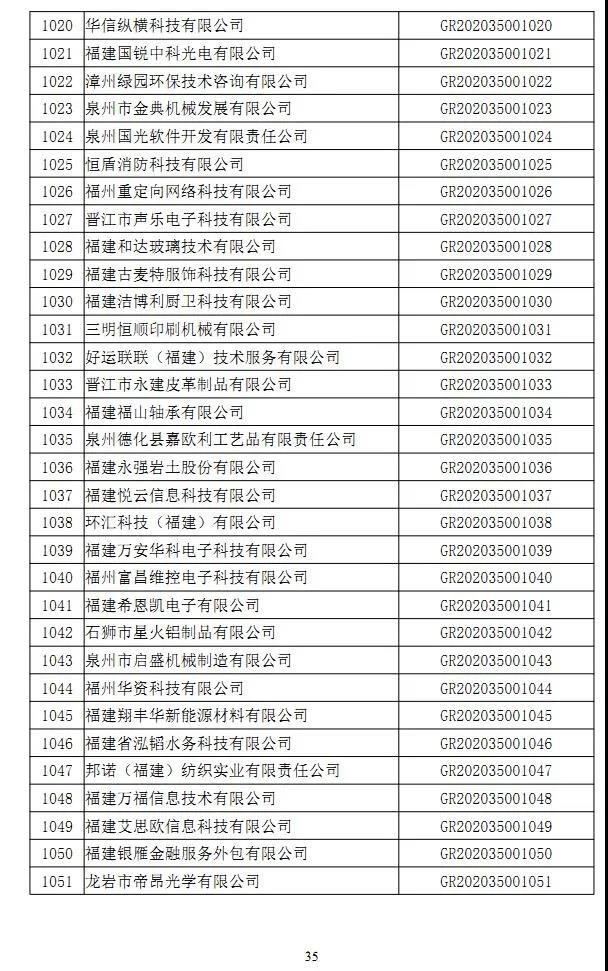 | 1020 | 华信纵横科技有限公司 | GR202035001020 |
|---|---|---|
| 1021 | 福建国锐中科光电有限公司 | GR202035001021 |
| 1022 | 漳州绿园环保技术咨询有限公司 | GR202035001022 |
| 1023 | 泉州市金典机械发展有限公司 | GR202035001023 |
| 1024 | 泉州国光软件开发有限责任公司 | GR202035001024 |
| 1025 | 恒盾消防科技有限公司 | GR202035001025 |
| 1026 | 福州重定向网络科技有限公司 | GR202035001026 |
| 1027 | 晋江市声乐电子科技有限公司 | GR202035001027 |
| 1028 | 福建和达玻璃技术有限公司 | GR202035001028 |
| 1029 | 福建古麦特服饰科技有限公司 | GR202035001029 |
| 1030 | 福建洁博利厨卫科技有限公司 | GR202035001030 |
| 1031 | 三明恒顺印刷机械有限公司 | GR202035001031 |
| 1032 | 好运联联（福建）技术服务有限公司 | GR202035001032 |
| 1033 | 晋江市永建皮革制品有限公司 | GR202035001033 |
| 1034 | 福建福山轴承有限公司 | GR202035001034 |
| 1035 | 泉州德化县嘉欧利工艺品有限责任公司 | GR202035001035 |
| 1036 | 福建永强岩土股份有限公司 | GR202035001036 |
| 1037 | 福建悦云信息科技有限公司 | GR202035001037 |
| 1038 | 环汇科技（福建）有限公司 | GR202035001038 |
| 1039 | 福建万安华科电子科技有限公司 | GR202035001039 |
| 1040 | 福州富昌维控电子科技有限公司 | GR202035001040 |
| 1041 | 福建希恩凯电子有限公司 | GR202035001041 |
| 1042 | 石狮市星火铝制品有限公司 | GR202035001042 |
| 1043 | 泉州市启盛机械制造有限公司 | GR202035001043 |
| 1044 | 福州华资科技有限公司 | GR202035001044 |
| 1045 | 福建翔丰华新能源材料有限公司 | GR202035001045 |
| 1046 | 福建省泓韬水务科技有限公司 | GR202035001046 |
| 1047 | 邦诺（福建）纺织实业有限责任公司 | GR202035001047 |
| 1048 | 福建万福信息技术有限公司 | GR202035001048 |
| 1049 | 福建艾思欧信息科技有限公司 | GR202035001049 |
| 1050 | 福建银雁金融服务外包有限公司 | GR202035001050 |
| 1051 | 龙岩市帝昂光学有限公司 | GR202035001051 |

35